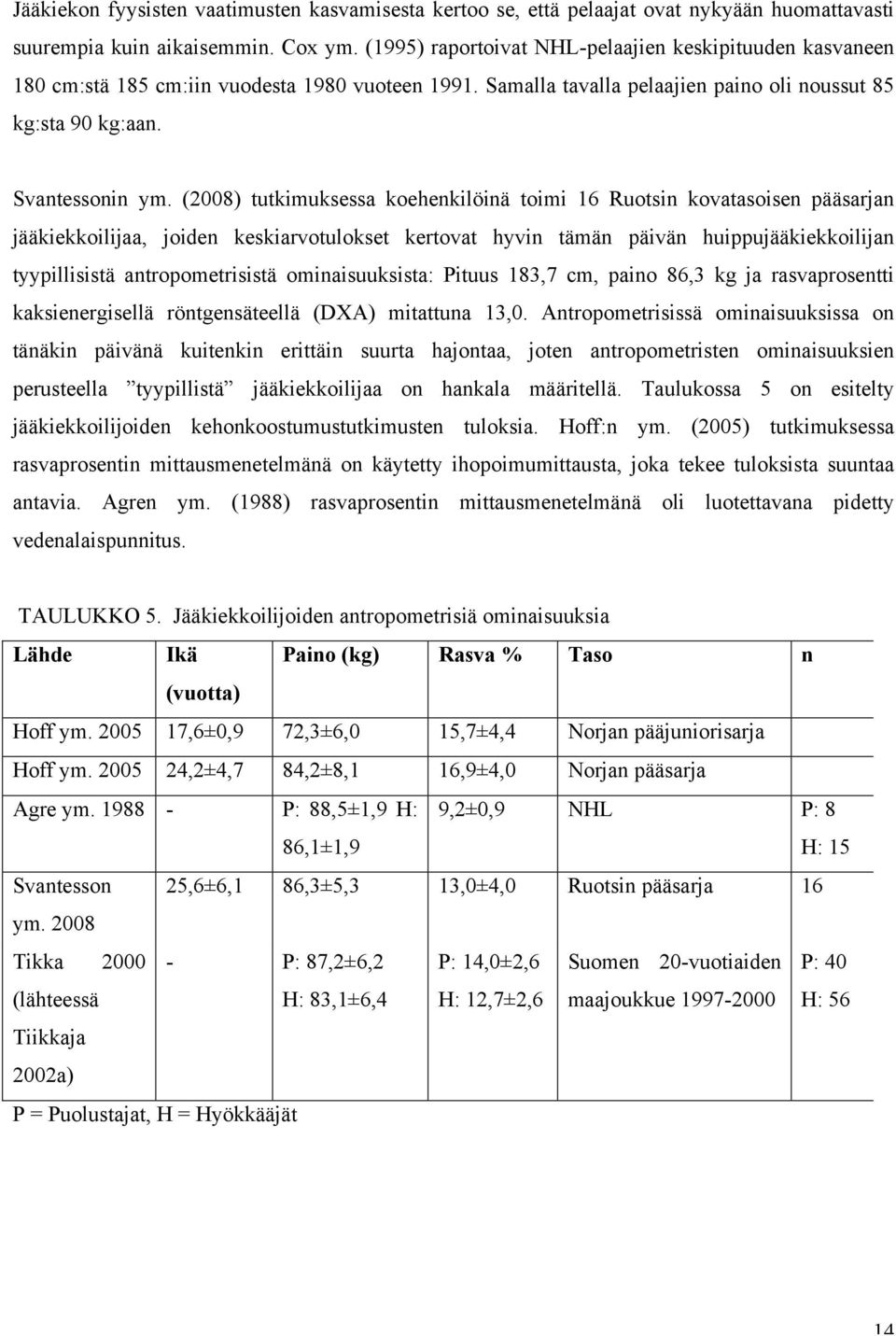 Jääkiekon fyysisten vaatimusten kasvamisesta kertoo se, että pelaajat ovat nykyään huomattavasti suurempia kuin aikaisemmin. Cox ym. (1995) raportoivat NHL-pelaajien keskipituuden kasvaneen 180 cm:stä 185 cm:iin vuodesta 1980 vuoteen 1991. Samalla tavalla pelaajien paino oli noussut 85 kg:sta 90 kg:aan.

Svantessonin ym. (2008) tutkimuksessa koehenkilöinä toimi 16 Ruotsin kovatasoisen pääsarjan jääkiekkoilijaa, joiden keskiarvotulokset kertovat hyvin tämän päivän huippujääkiekkoilijan tyypillisistä antropometrisistä ominaisuuksista: Pituus 183,7 cm, paino 86,3 kg ja rasvaprosentti kaksienergisellä röntgensäteellä (DXA) mitattuna 13,0. Antropometrisissä ominaisuuksissa on tänäkin päivänä kuitenkin erittäin suurta hajontaa, joten antropometristen ominaisuuksien perusteella ”tyypillistä” jääkiekkoilijaa on hankala määritellä. Taulukossa 5 on esitelty jääkiekkoilijoiden kehonkoostumustutkimusten tuloksia. Hoff:n ym. (2005) tutkimuksessa rasvaprosentin mittausmenetelmänä on käytetty ihopoimumittausta, joka tekee tuloksista suuntaa antavia. Agren ym. (1988) rasvaprosentin mittausmenetelmänä oli luotettavana pidetty vedenalaispunnitus.

TAULUKKO 5. Jääkiekkoilijoiden antropometrisiä ominaisuuksia

| Lähde | Ikä (vuotta) | Paino (kg) | Rasva % | Taso | n |
|---|---|---|---|---|---|
| Hoff ym. 2005 | 17,6±0,9 | 72,3±6,0 | 15,7±4,4 | Norjan pääjuniorisarja | |
| Hoff ym. 2005 | 24,2±4,7 | 84,2±8,1 | 16,9±4,0 | Norjan pääsarja | |
| Agre ym. 1988 | - | P: 88,5±1,9 H: 86,1±1,9 | 9,2±0,9 | NHL | P: 8 H: 15 |
| Svantesson ym. 2008 | 25,6±6,1 | 86,3±5,3 | 13,0±4,0 | Ruotsin pääsarja | 16 |
| Tikka 2000 (lähteessä Tiikkaja 2002a) | - | P: 87,2±6,2 H: 83,1±6,4 | P: 14,0±2,6 H: 12,7±2,6 | Suomen 20-vuotiaiden maajoukkue 1997-2000 | P: 40 H: 56 |

P = Puolustajat, H = Hyökkääjät

14